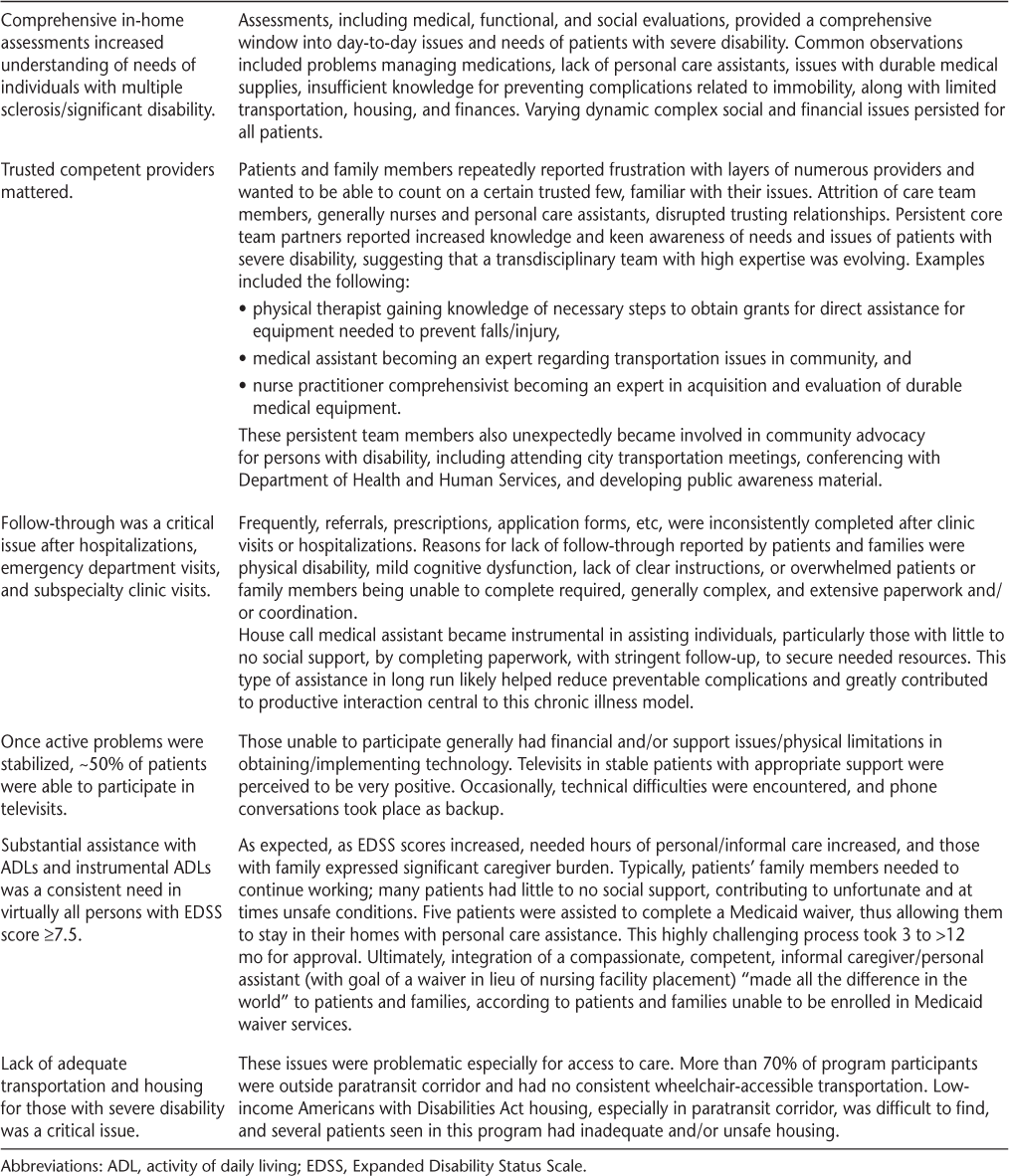 | | |
|---|---|
| Comprehensive in-home assessments increased understanding of needs of individuals with multiple sclerosis/significant disability. | Assessments, including medical, functional, and social evaluations, provided a comprehensive window into day-to-day issues and needs of patients with severe disability. Common observations included problems managing medications, lack of personal care assistants, issues with durable medical supplies, insufficient knowledge for preventing complications related to immobility, along with limited transportation, housing, and finances. Varying dynamic complex social and financial issues persisted for all patients. |
| Trusted competent providers mattered. | Patients and family members repeatedly reported frustration with layers of numerous providers and wanted to be able to count on a certain trusted few, familiar with their issues. Attrition of care team members, generally nurses and personal care assistants, disrupted trusting relationships. Persistent core team partners reported increased knowledge and keen awareness of needs and issues of patients with severe disability, suggesting that a transdisciplinary team with high expertise was evolving. Examples included the following: • physical therapist gaining knowledge of necessary steps to obtain grants for direct assistance for equipment needed to prevent falls/injury, • medical assistant becoming an expert regarding transportation issues in community, and • nurse practitioner comprehensivist becoming an expert in acquisition and evaluation of durable medical equipment. These persistent team members also unexpectedly became involved in community advocacy for persons with disability, including attending city transportation meetings, conferencing with Department of Health and Human Services, and developing public awareness material. |
| Follow-through was a critical issue after hospitalizations, emergency department visits, and subspecialty clinic visits. | Frequently, referrals, prescriptions, application forms, etc, were inconsistently completed after clinic visits or hospitalizations. Reasons for lack of follow-through reported by patients and families were physical disability, mild cognitive dysfunction, lack of clear instructions, or overwhelmed patients or family members being unable to complete required, generally complex, and extensive paperwork and/or coordination. House call medical assistant became instrumental in assisting individuals, particularly those with little to no social support, by completing paperwork, with stringent follow-up, to secure needed resources. This type of assistance in long run likely helped reduce preventable complications and greatly contributed to productive interaction central to this chronic illness model. |
| Once active problems were stabilized, ~50% of patients were able to participate in televisits. | Those unable to participate generally had financial and/or support issues/physical limitations in obtaining/implementing technology. Televisits in stable patients with appropriate support were perceived to be very positive. Occasionally, technical difficulties were encountered, and phone conversations took place as backup. |
| Substantial assistance with ADLs and instrumental ADLs was a consistent need in virtually all persons with EDSS score ≥7.5. | As expected, as EDSS scores increased, needed hours of personal/informal care increased, and those with family expressed significant caregiver burden. Typically, patients' family members needed to continue working; many patients had little to no social support, contributing to unfortunate and at times unsafe conditions. Five patients were assisted to complete a Medicaid waiver, thus allowing them to stay in their homes with personal care assistance. This highly challenging process took 3 to >12 mo for approval. Ultimately, integration of a compassionate, competent, informal caregiver/personal assistant (with goal of a waiver in lieu of nursing facility placement) "made all the difference in the world" to patients and families, according to patients and families unable to be enrolled in Medicaid waiver services. |
| Lack of adequate transportation and housing for those with severe disability was a critical issue. | These issues were problematic especially for access to care. More than 70% of program participants were outside paratransit corridor and had no consistent wheelchair-accessible transportation. Low-income Americans with Disabilities Act housing, especially in paratransit corridor, was difficult to find, and several patients seen in this program had inadequate and/or unsafe housing. |

Abbreviations: ADL, activity of daily living; EDSS, Expanded Disability Status Scale.